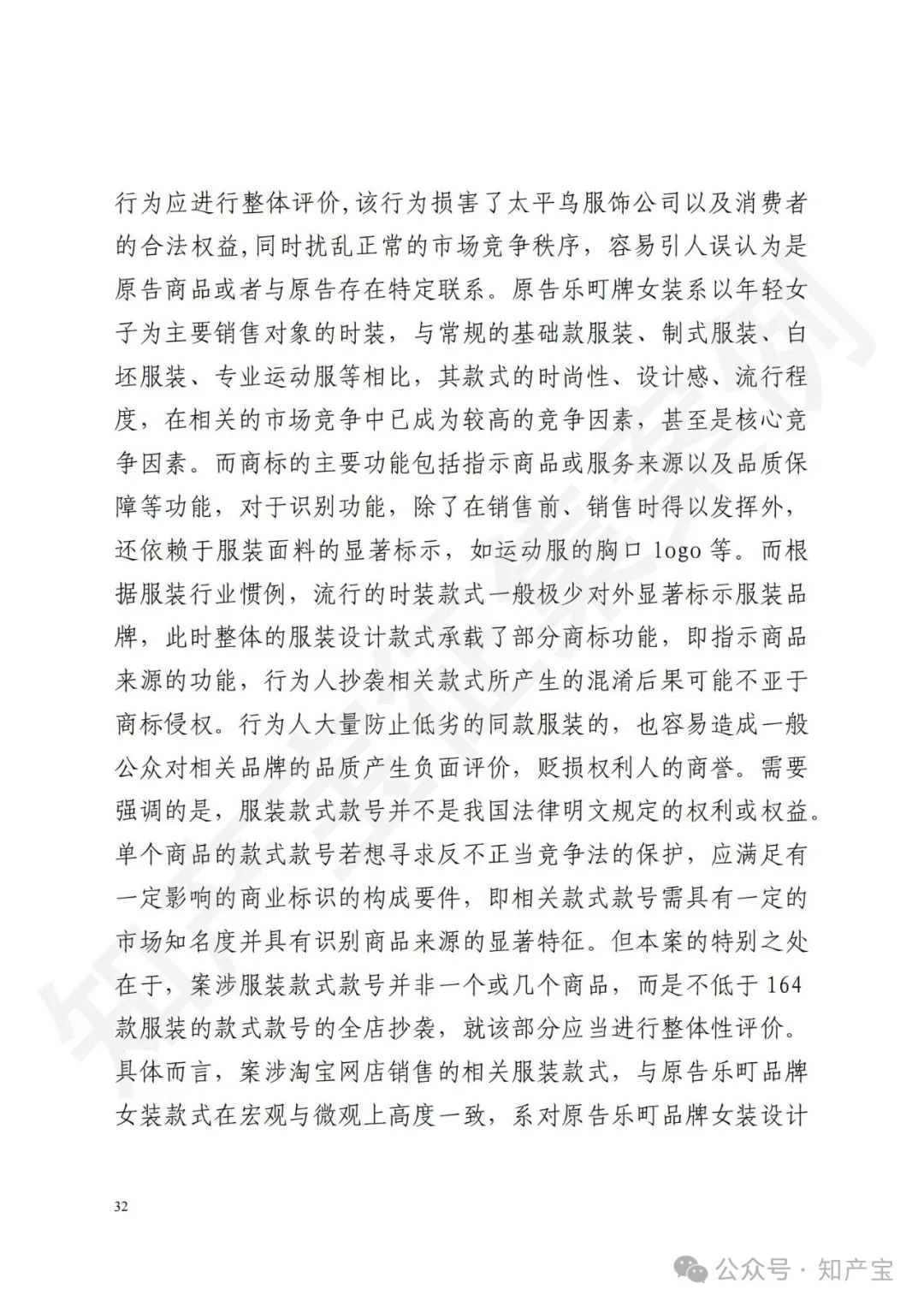 行为应进行整体评价,该行为损害了太平鸟服饰公司以及消费者的合法权益,同时扰乱正常的市场竞争秩序，容易引人误认为是原告商品或者与原告存在特定联系。原告乐町牌女装系以年轻女子为主要销售对象的时装，与常规的基础款服装、制式服装、白坯服装、专业运动服等相比，其款式的时尚性、设计感、流行程度，在相关的市场竞争中已成为较高的竞争因素，甚至是核心竞争因素。而商标的主要功能包括指示商品或服务来源以及品质保障等功能，对于识别功能，除了在销售前、销售时得以发挥外，还依赖于服装面料的显著标示，如运动服的胸口 logo 等。而根据服装行业惯例，流行的时装款式一般极少对外显著标示服装品牌，此时整体的服装设计款式承载了部分商标功能，即指示商品来源的功能，行为人抄袭相关款式所产生的混淆后果可能不亚于商标侵权。行为人大量防止低劣的同款服装的，也容易造成一般公众对相关品牌的品质产生负面评价，贬损权利人的商誉。需要强调的是，服装款式款号并不是我国法律明文规定的权利或权益。单个商品的款式款号若想寻求反不正当竞争法的保护，应满足有一定影响的商业标识的构成要件，即相关款式款号需具有一定的市场知名度并具有识别商品来源的显著特征。但本案的特别之处在于，案涉服装款式款号并非一个或几个商品，而是不低于 164 款服装的款式款号的全店抄袭，就该部分应当进行整体性评价。具体而言，案涉淘宝网店销售的相关服装款式，与原告乐町品牌女装款式在宏观与微观上高度一致，系对原告乐町品牌女装设计

32

公众号 · 知产宝